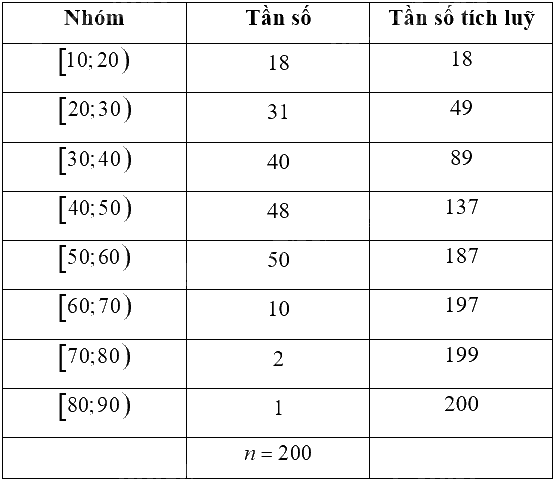 | Nhóm | Tần số | Tần số tích luỹ |
|---|---|---|
| $[10;20)$ | 18 | 18 |
| $[20;30)$ | 31 | 49 |
| $[30;40)$ | 40 | 89 |
| $[40;50)$ | 48 | 137 |
| $[50;60)$ | 50 | 187 |
| $[60;70)$ | 10 | 197 |
| $[70;80)$ | 2 | 199 |
| $[80;90)$ | 1 | 200 |
| | $n=200$ | |